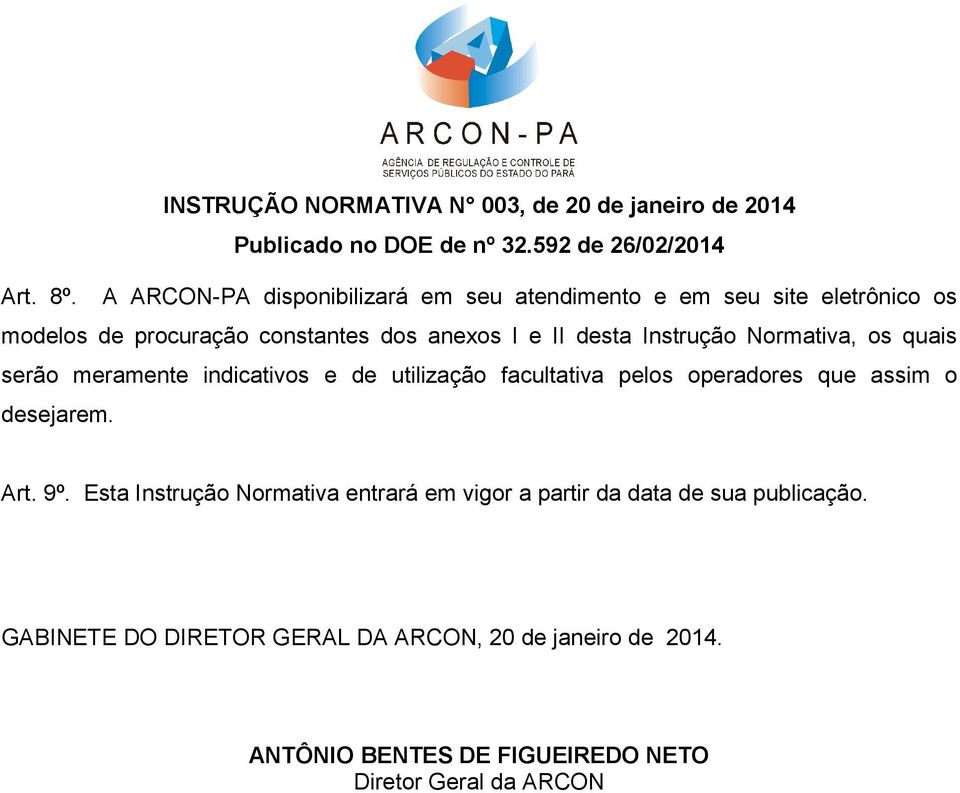 ARCON-PA
AGÊNCIA DE REGULAÇÃO E CONTROLE DE SERVIÇOS PÚBLICOS DO ESTADO DO PARÁ

INSTRUÇÃO NORMATIVA N° 003, de 20 de janeiro de 2014
Publicado no DOE de nº 32.592 de 26/02/2014

Art. 8º. A ARCON-PA disponibilizará em seu atendimento e em seu site eletrônico os modelos de procuração constantes dos anexos I e II desta Instrução Normativa, os quais serão meramente indicativos e de utilização facultativa pelos operadores que assim o desejarem.

Art. 9º. Esta Instrução Normativa entrará em vigor a partir da data de sua publicação.

GABINETE DO DIRETOR GERAL DA ARCON, 20 de janeiro de 2014.

ANTÔNIO BENTES DE FIGUEIREDO NETO
Diretor Geral da ARCON